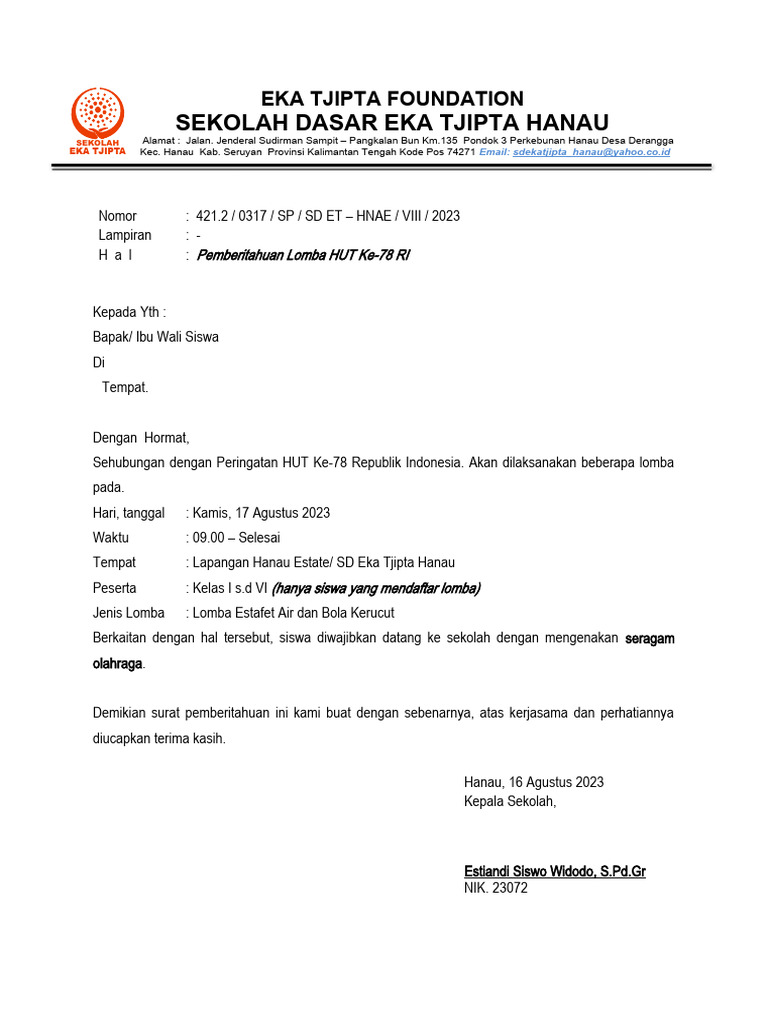 SEKOLAH EKA TJIPTA

EKA TJIPTA FOUNDATION
SEKOLAH DASAR EKA TJIPTA HANAU
Alamat : Jalan. Jenderal Sudirman Sampit – Pangkalan Bun Km.135 Pondok 3 Perkebunan Hanau Desa Derangga Kec. Hanau Kab. Seruyan Provinsi Kalimantan Tengah Kode Pos 74271 Email: sdekatjipta_hanau@yahoo.co.id

Nomor : 421.2 / 0317 / SP / SD ET – HNAE / VIII / 2023
Lampiran : -
H a l : Pemberitahuan Lomba HUT Ke-78 RI

Kepada Yth :
Bapak/ Ibu Wali Siswa
Di
Tempat.

Dengan Hormat,
Sehubungan dengan Peringatan HUT Ke-78 Republik Indonesia. Akan dilaksanakan beberapa lomba pada.
Hari, tanggal : Kamis, 17 Agustus 2023
Waktu : 09.00 – Selesai
Tempat : Lapangan Hanau Estate/ SD Eka Tjipta Hanau
Peserta : Kelas I s.d VI (hanya siswa yang mendaftar lomba)
Jenis Lomba : Lomba Estafet Air dan Bola Kerucut
Berkaitan dengan hal tersebut, siswa diwajibkan datang ke sekolah dengan mengenakan seragam olahraga.

Demikian surat pemberitahuan ini kami buat dengan sebenarnya, atas kerjasama dan perhatiannya diucapkan terima kasih.

Hanau, 16 Agustus 2023
Kepala Sekolah,

Estiandi Siswo Widodo, S.Pd.Gr
NIK. 23072